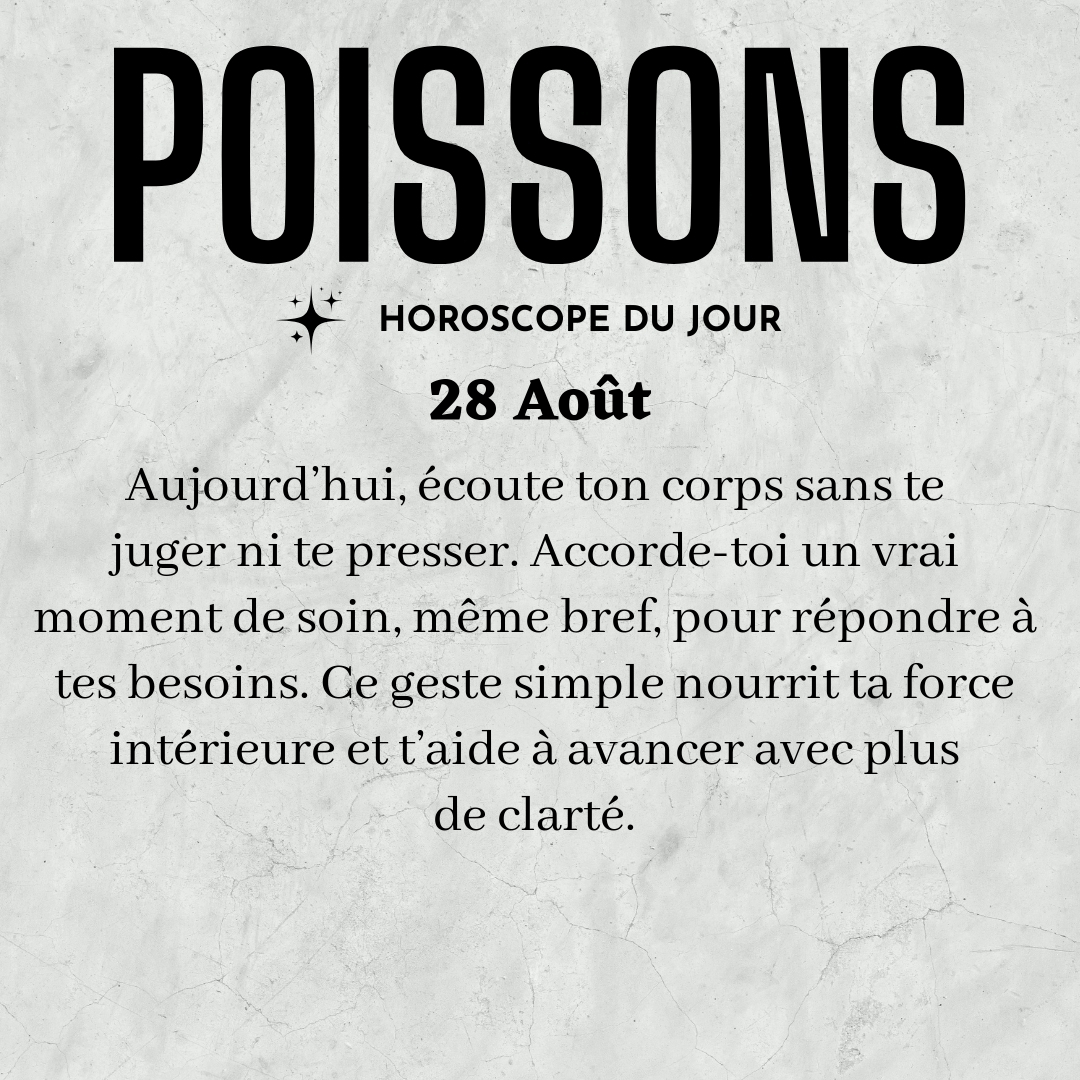 POISSONS

HOROSCOPE DU JOUR

28 Août

Aujourd'hui, écoute ton corps sans te juger ni te presser. Accorde-toi un vrai moment de soin, même bref, pour répondre à tes besoins. Ce geste simple nourrit ta force intérieure et t'aide à avancer avec plus de clarté.